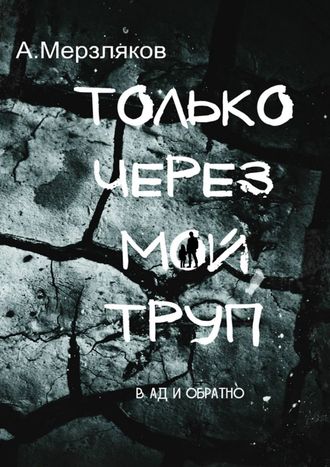 А.Мерзляков

ТОЛЬКО ЧЕРЕЗ МОЙ ТРУП

В АД И ОБРАТНО